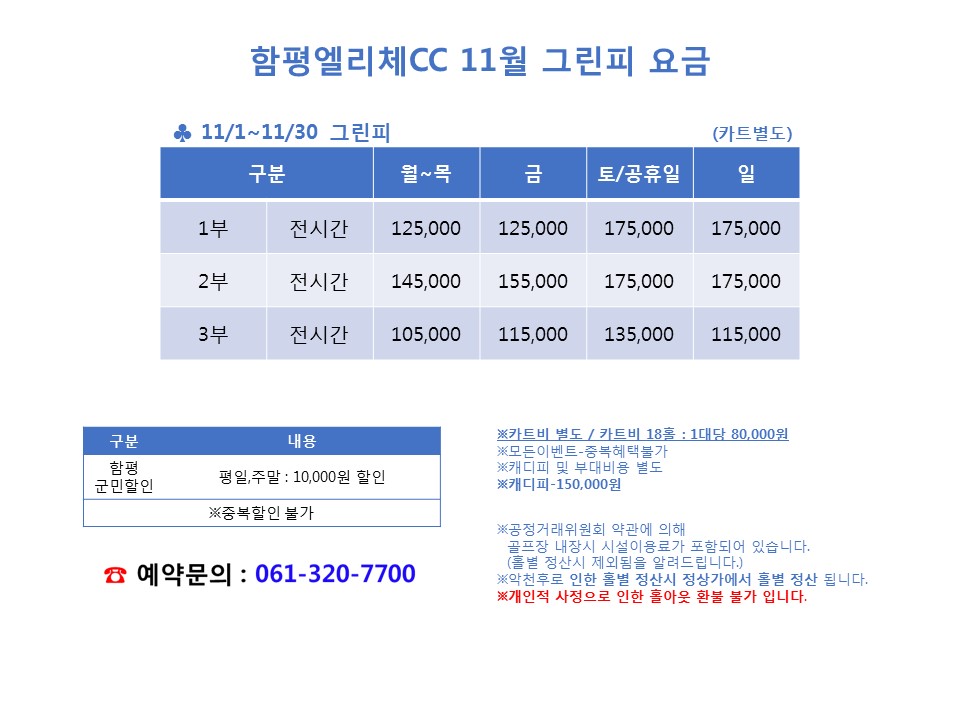 함평엘리체CC 11월 그린피 요금

♣ 11/1~11/30 그린피 (카트별도)

| 구분 | | 월~목 | 금 | 토/공휴일 | 일 |
|---|---|---|---|---|---|
| 1부 | 전시간 | 125,000 | 125,000 | 175,000 | 175,000 |
| 2부 | 전시간 | 145,000 | 155,000 | 175,000 | 175,000 |
| 3부 | 전시간 | 105,000 | 115,000 | 135,000 | 115,000 |

| 구분 | 내용 |
|---|---|
| 함평 군민할인 | 평일,주말 : 10,000원 할인 |
| ※중복할인 불가 | |

☎ 예약문의 : 061-320-7700

※카트비 별도 / 카트비 18홀 : 1대당 80,000원
※모든이벤트-중복혜택불가
※캐디피 및 부대비용 별도
※캐디피-150,000원

※공정거래위원회 약관에 의해
골프장 내장시 시설이용료가 포함되어 있습니다.
(홀별 정산시 제외됨을 알려드립니다.)
※악천후로 인한 홀별 정산시 정상가에서 홀별 정산 됩니다.
※개인적 사정으로 인한 홀아웃 환불 불가 입니다.